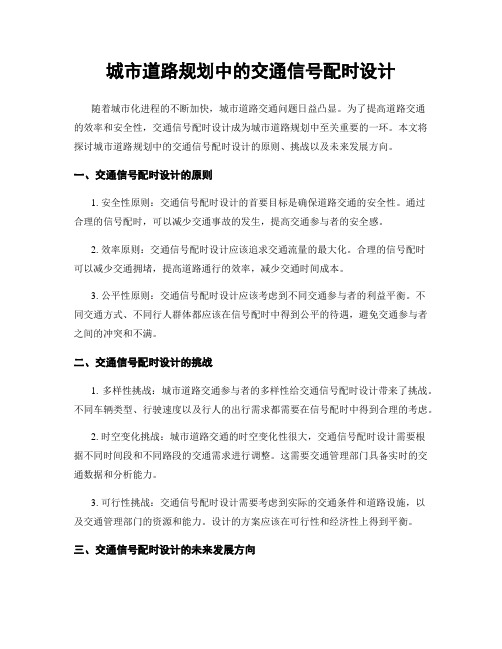 城市道路规划中的交通信号配时设计

随着城市化进程的不断加快，城市道路交通问题日益凸显。为了提高道路交通的效率和安全性，交通信号配时设计成为城市道路规划中至关重要的一环。本文将探讨城市道路规划中的交通信号配时设计的原则、挑战以及未来发展方向。

一、交通信号配时设计的原则

1. 安全性原则：交通信号配时设计的首要目标是确保道路交通的安全性。通过合理的信号配时，可以减少交通事故的发生，提高交通参与者的安全感。

2. 效率原则：交通信号配时设计应该追求交通流量的最大化。合理的信号配时可以减少交通拥堵，提高道路通行的效率，减少交通时间成本。

3. 公平性原则：交通信号配时设计应该考虑到不同交通参与者的利益平衡。不同交通方式、不同行人群体都应该在信号配时中得到公平的待遇，避免交通参与者之间的冲突和不满。

二、交通信号配时设计的挑战

1. 多样性挑战：城市道路交通参与者的多样性给交通信号配时设计带来了挑战。不同车辆类型、行驶速度以及行人的出行需求都需要在信号配时中得到合理的考虑。

2. 时空变化挑战：城市道路交通的时空变化性很大，交通信号配时设计需要根据不同时间段和不同路段的交通需求进行调整。这需要交通管理部门具备实时的交通数据和分析能力。

3. 可行性挑战：交通信号配时设计需要考虑到实际的交通条件和道路设施，以及交通管理部门的资源和能力。设计的方案应该在可行性和经济性上得到平衡。

三、交通信号配时设计的未来发展方向